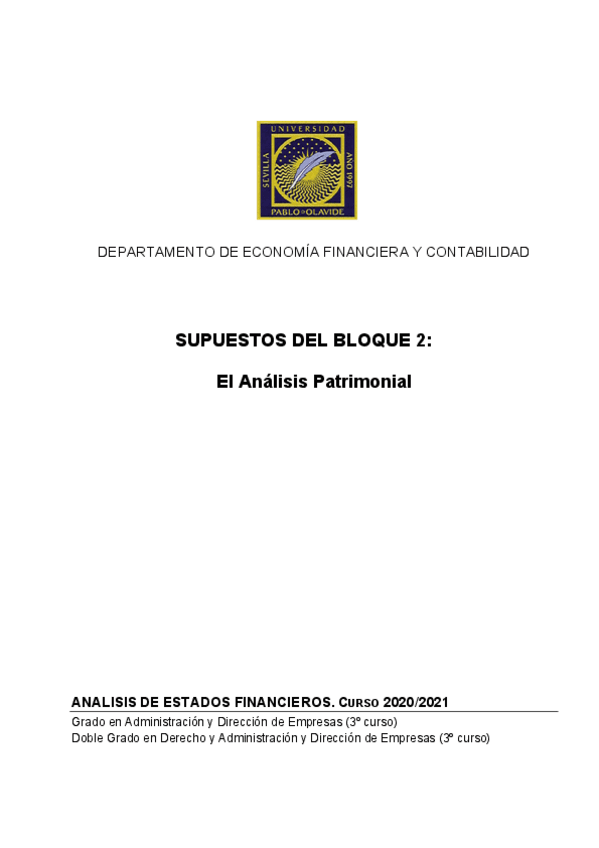 UNIVERSIDAD
SEVILLA
AÑO 1997
PABLO DE OLAVIDE

DEPARTAMENTO DE ECONOMÍA FINANCIERA Y CONTABILIDAD

SUPUESTOS DEL BLOQUE 2:

El Análisis Patrimonial

ANALISIS DE ESTADOS FINANCIEROS. CURSO 2020/2021

Grado en Administración y Dirección de Empresas (3º curso)
Doble Grado en Derecho y Administración y Dirección de Empresas (3º curso)